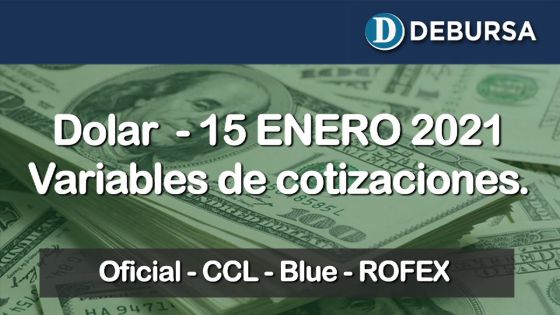 D DEBURSA

Dolar - 15 ENERO 2021
Variables de cotizaciones.

Oficial - CCL - Blue - ROFEX